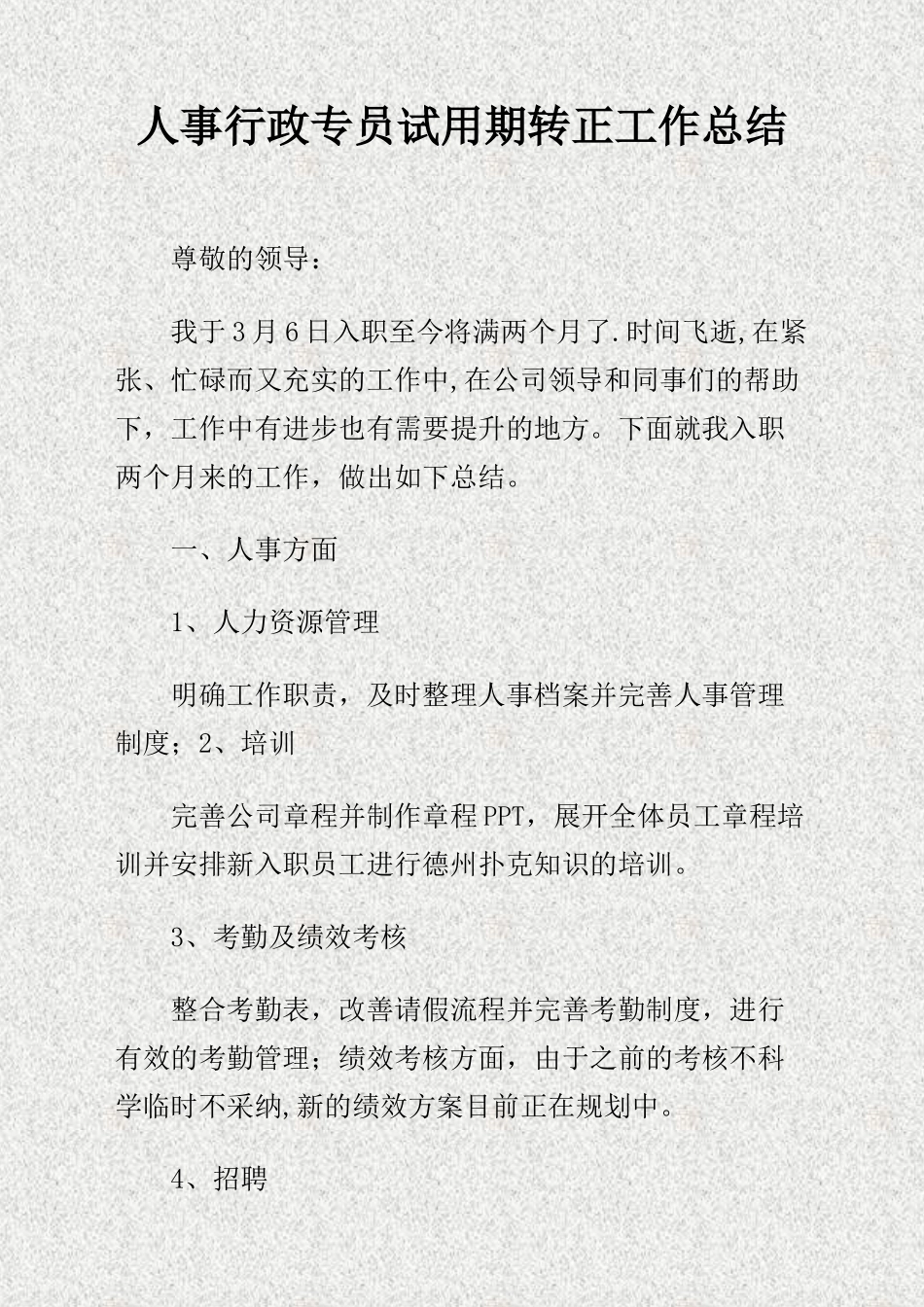 人事行政专员试用期转正工作总结

尊敬的领导：

我于3月6日入职至今将满两个月了.时间飞逝,在紧张、忙碌而又充实的工作中,在公司领导和同事们的帮助下，工作中有进步也有需要提升的地方。下面就我入职两个月来的工作，做出如下总结。

一、人事方面

1、人力资源管理

明确工作职责，及时整理人事档案并完善人事管理制度；2、培训

完善公司章程并制作章程PPT，展开全体员工章程培训并安排新入职员工进行德州扑克知识的培训。

3、考勤及绩效考核

整合考勤表，改善请假流程并完善考勤制度，进行有效的考勤管理；绩效考核方面，由于之前的考核不科学临时不采纳,新的绩效方案目前正在规划中。

4、招聘